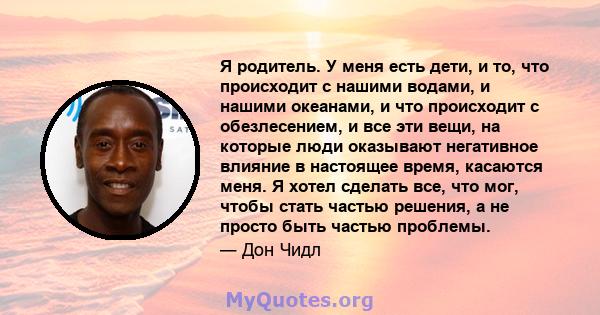 Я родитель. У меня есть дети, и то, что происходит с нашими водами, и нашими океанами, и что происходит с обезлесением, и все эти вещи, на которые люди оказывают негативное влияние в настоящее время, касаются меня. Я хотел сделать все, что мог, чтобы стать частью решения, а не просто быть частью проблемы.

— Дон Чидл

MyQuotes.org